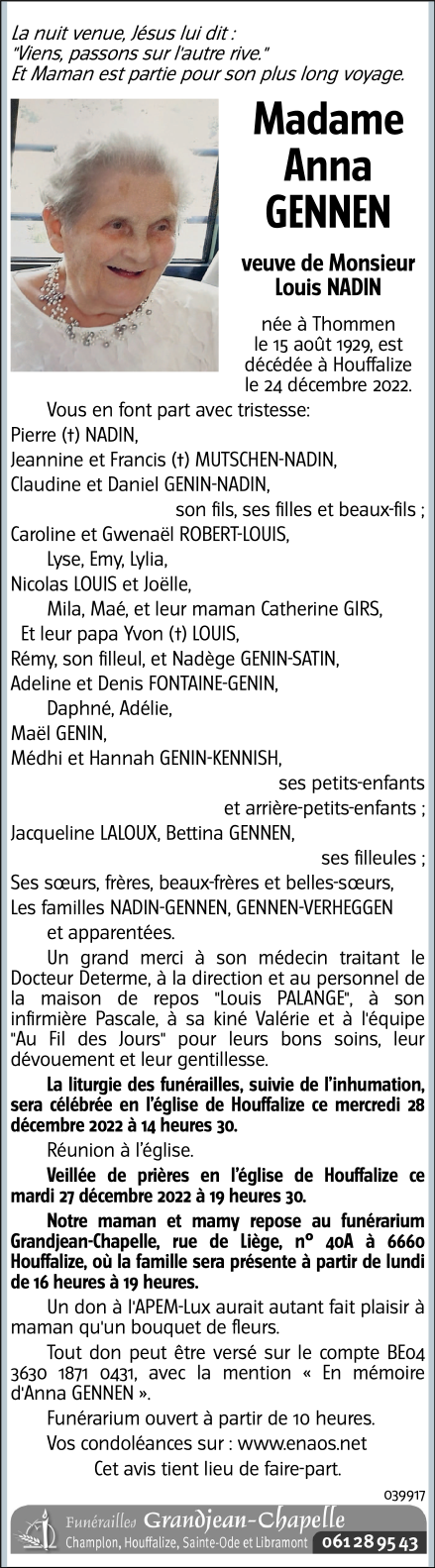 La nuit venue, Jésus lui dit :
"Viens, passons sur l'autre rive."
Et Maman est partie pour son plus long voyage.

Madame
Anna
GENNEN

veuve de Monsieur
Louis NADIN

née à Thommen le 15 août 1929, est décédée à Houffalize le 24 décembre 2022.

Vous en font part avec tristesse:
Pierre (†) NADIN,
Jeannine et Francis (†) MUTSCHEN-NADIN,
Claudine et Daniel GENIN-NADIN,
son fils, ses filles et beaux-fils ;
Caroline et Gwenaël ROBERT-LOUIS,
Lyse, Emy, Lylia,
Nicolas LOUIS et Joëlle,
Mila, Maé, et leur maman Catherine GIRS,
Et leur papa Yvon (†) LOUIS,
Rémy, son filleul, et Nadège GENIN-SATIN,
Adeline et Denis FONTAINE-GENIN,
Daphné, Adélie,
Maël GENIN,
Médhi et Hannah GENIN-KENNISH,
ses petits-enfants
et arrière-petits-enfants ;
Jacqueline LALOUX, Bettina GENNEN,
ses filleules ;
Ses sœurs, frères, beaux-frères et belles-sœurs,
Les familles NADIN-GENNEN, GENNEN-VERHEGGEN
et apparentées.

Un grand merci à son médecin traitant le Docteur Determe, à la direction et au personnel de la maison de repos "Louis PALANGE", à son infirmière Pascale, à sa kiné Valérie et à l'équipe "Au Fil des Jours" pour leurs bons soins, leur dévouement et leur gentillesse.

La liturgie des funérailles, suivie de l'inhumation, sera célébrée en l'église de Houffalize ce mercredi 28 décembre 2022 à 14 heures 30.

Réunion à l'église.

Veillée de prières en l'église de Houffalize ce mardi 27 décembre 2022 à 19 heures 30.

Notre maman et mamy repose au funérarium Grandjean-Chapelle, rue de Liège, n° 40A à 6660 Houffalize, où la famille sera présente à partir de lundi de 16 heures à 19 heures.

Un don à l'APEM-Lux aurait autant fait plaisir à maman qu'un bouquet de fleurs.

Tout don peut être versé sur le compte BE04 3630 1871 0431, avec la mention « En mémoire d'Anna GENNEN ».

Funérarium ouvert à partir de 10 heures.

Vos condoléances sur : www.enaos.net

Cet avis tient lieu de faire-part.

039917

Funérailles Grandjean-Chapelle
Champlon, Houffalize, Sainte-Ode et Libramont 061 28 95 43